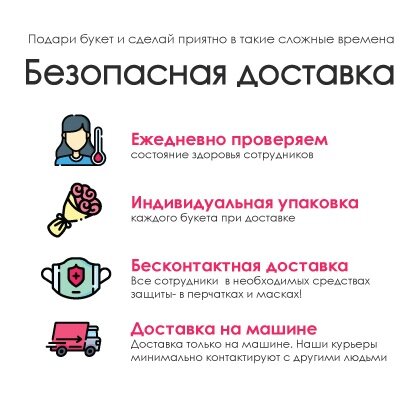 Подари букет и сделай приятно в такие сложные времена

Безопасная доставка

Ежедневно проверяем
состояние здоровья сотрудников

Индивидуальная упаковка
каждого букета при доставке

Бесконтактная доставка
Все сотрудники в необходимых средствах защиты- в перчатках и масках!

Доставка на машине
Доставка только на машине. Наши курьеры минимально контактируют с другими людьми